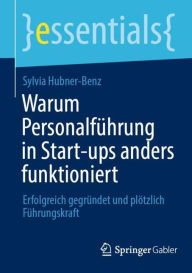 }essentials{

Sylvia Hubner-Benz

Warum Personalführung in Start-ups anders funktioniert

Erfolgreich gegründet und plötzlich Führungskraft

Springer Gabler